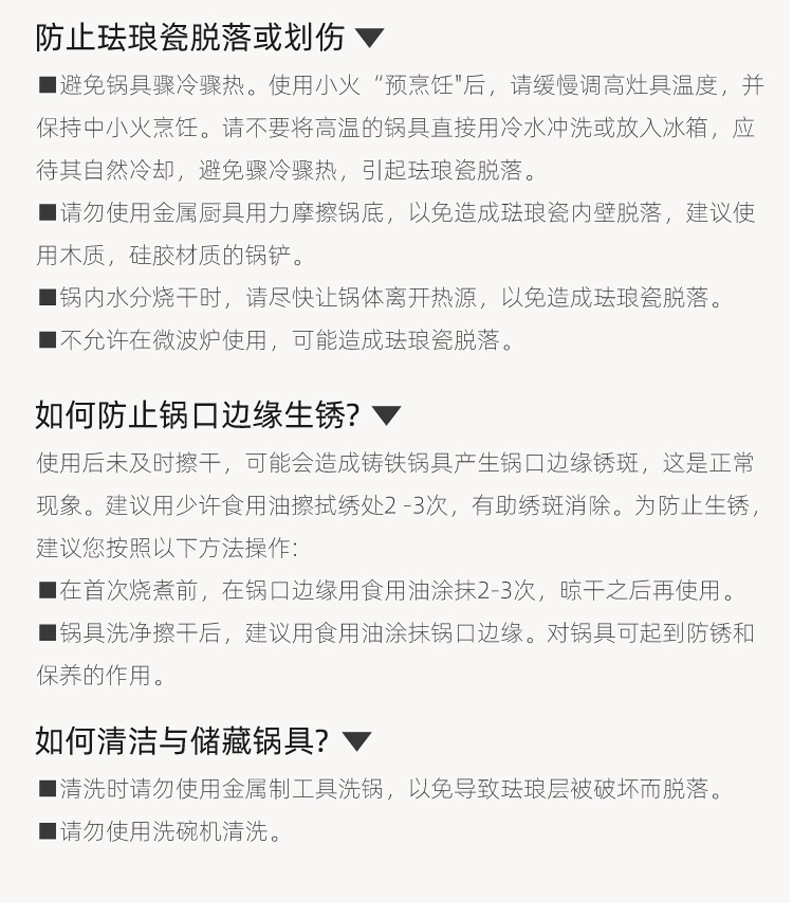 防止珐琅瓷脱落或划伤 ▼

■避免锅具骤冷骤热。使用小火“预烹饪"后，请缓慢调高灶具温度，并保持中小火烹饪。请不要将高温的锅具直接用冷水冲洗或放入冰箱，应待其自然冷却，避免骤冷骤热，引起珐琅瓷脱落。

■请勿使用金属厨具用力摩擦锅底，以免造成珐琅瓷内壁脱落，建议使用木质，硅胶材质的锅铲。

■锅内水分烧干时，请尽快让锅体离开热源，以免造成珐琅瓷脱落。

■不允许在微波炉使用，可能造成珐琅瓷脱落。

如何防止锅口边缘生锈? ▼

使用后未及时擦干，可能会造成铸铁锅具产生锅口边缘锈斑，这是正常现象。建议用少许食用油擦拭绣处2 -3次，有助绣斑消除。为防止生锈，建议您按照以下方法操作:

■在首次烧煮前，在锅口边缘用食用油涂抹2-3次，晾干之后再使用。

■锅具洗净擦干后，建议用食用油涂抹锅口边缘。对锅具可起到防锈和保养的作用。

如何清洁与储藏锅具? ▼

■清洗时请勿使用金属制工具洗锅，以免导致珐琅层被破坏而脱落。

■请勿使用洗碗机清洗。